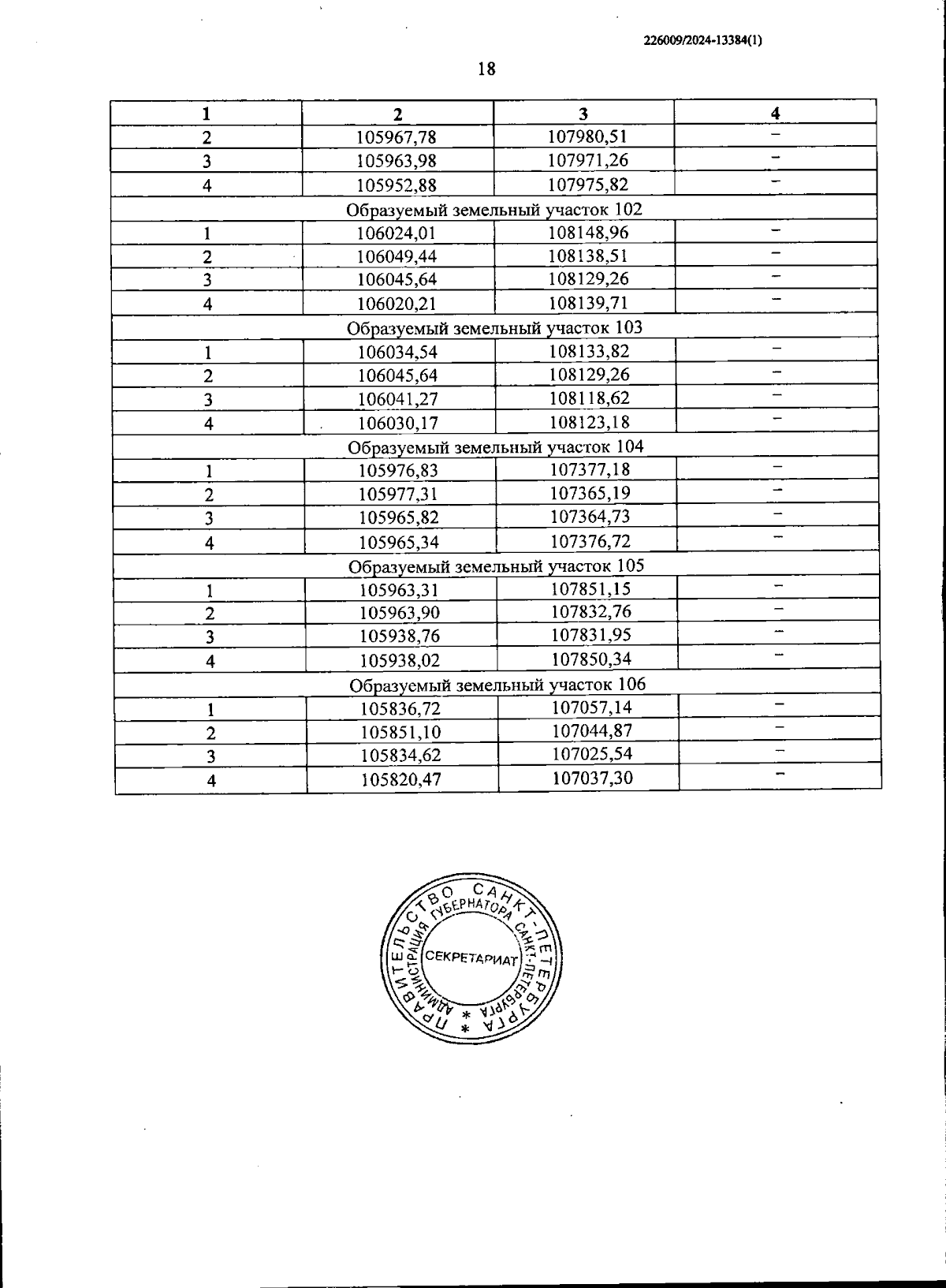 226009/2024-13384(1)

18

| 1 | 2 | 3 | 4 |
|---|---|---|---|
| 2 | 105967,78 | 107980,51 | – |
| 3 | 105963,98 | 107971,26 | – |
| 4 | 105952,88 | 107975,82 | – |
| Образуемый земельный участок 102 | | | |
| 1 | 106024,01 | 108148,96 | – |
| 2 | 106049,44 | 108138,51 | – |
| 3 | 106045,64 | 108129,26 | – |
| 4 | 106020,21 | 108139,71 | – |
| Образуемый земельный участок 103 | | | |
| 1 | 106034,54 | 108133,82 | – |
| 2 | 106045,64 | 108129,26 | – |
| 3 | 106041,27 | 108118,62 | – |
| 4 | 106030,17 | 108123,18 | – |
| Образуемый земельный участок 104 | | | |
| 1 | 105976,83 | 107377,18 | – |
| 2 | 105977,31 | 107365,19 | – |
| 3 | 105965,82 | 107364,73 | – |
| 4 | 105965,34 | 107376,72 | – |
| Образуемый земельный участок 105 | | | |
| 1 | 105963,31 | 107851,15 | – |
| 2 | 105963,90 | 107832,76 | – |
| 3 | 105938,76 | 107831,95 | – |
| 4 | 105938,02 | 107850,34 | – |
| Образуемый земельный участок 106 | | | |
| 1 | 105836,72 | 107057,14 | – |
| 2 | 105851,10 | 107044,87 | – |
| 3 | 105834,62 | 107025,54 | – |
| 4 | 105820,47 | 107037,30 | – |

ПРАВИТЕЛЬСТВО САНКТ-ПЕТЕРБУРГА * АДМИНИСТРАЦИЯ ГУБЕРНАТОРА САНКТ-ПЕТЕРБУРГА * СЕКРЕТАРИАТ